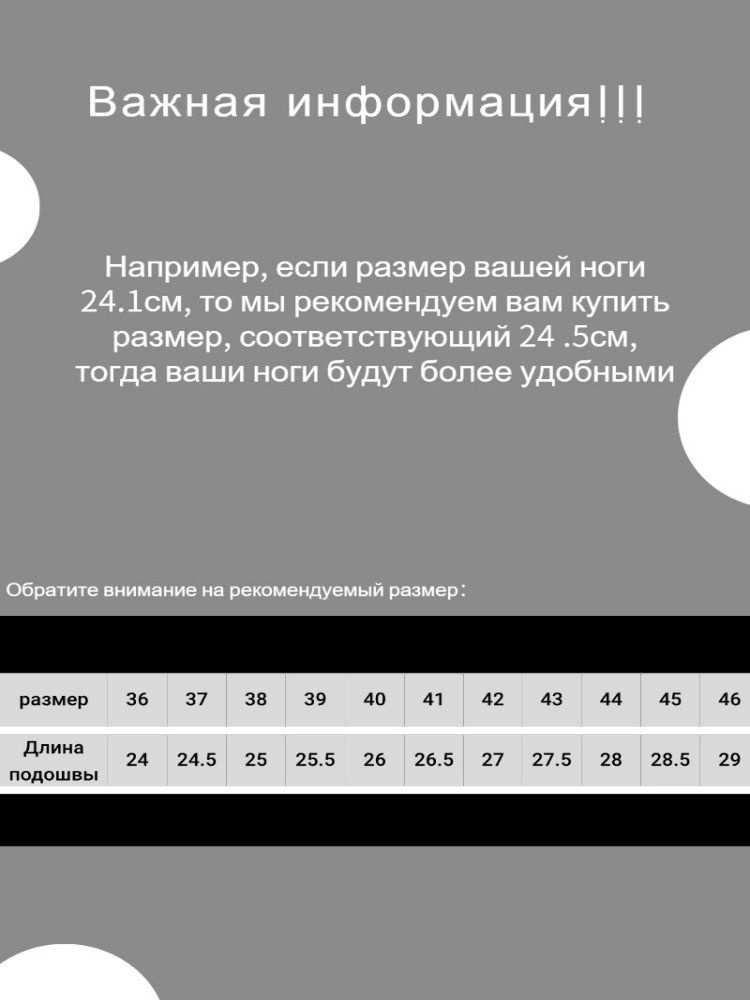 Важная информация!!!

Например, если размер вашей ноги 24.1см, то мы рекомендуем вам купить размер, соответствующий 24 .5см, тогда ваши ноги будут более удобными

Обратите внимание на рекомендуемый размер:

| размер | 36 | 37 | 38 | 39 | 40 | 41 | 42 | 43 | 44 | 45 | 46 |
|---|---|---|---|---|---|---|---|---|---|---|---|
| Длина подошвы | 24 | 24.5 | 25 | 25.5 | 26 | 26.5 | 27 | 27.5 | 28 | 28.5 | 29 |